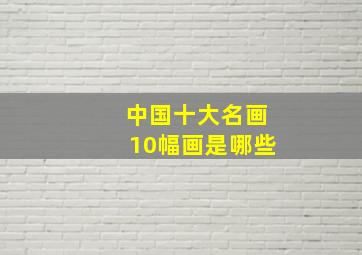 中国十大名画
10幅画是哪些